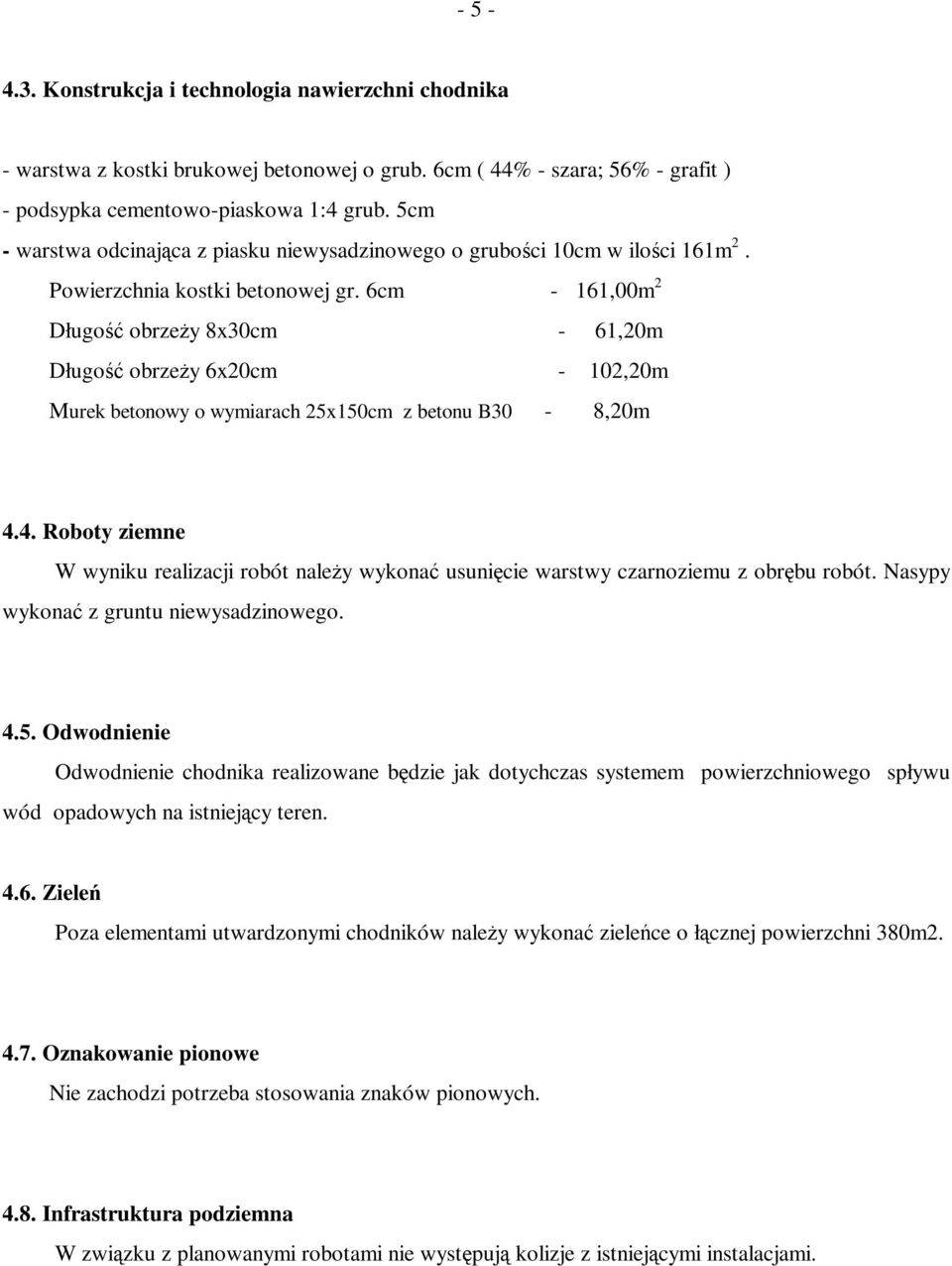 - 5 -

4.3. Konstrukcja i technologia nawierzchni chodnika

- warstwa z kostki brukowej betonowej o grub. 6cm ( 44% - szara; 56% - grafit )
- podsypka cementowo-piaskowa 1:4 grub. 5cm
- warstwa odcinająca z piasku niewysadzinowego o grubości 10cm w ilości 161m$^2$.

Powierzchnia kostki betonowej gr. 6cm - 161,00m$^2$

Długość obrzeży 8x30cm - 61,20m

Długość obrzeży 6x20cm - 102,20m

Murek betonowy o wymiarach 25x150cm z betonu B30 - 8,20m

4.4. Roboty ziemne

W wyniku realizacji robót należy wykonać usunięcie warstwy czarnoziemu z obrębu robót. Nasypy wykonać z gruntu niewysadzinowego.

4.5. Odwodnienie

Odwodnienie chodnika realizowane będzie jak dotychczas systemem powierzchniowego spływu wód opadowych na istniejący teren.

4.6. Zieleń

Poza elementami utwardzonymi chodników należy wykonać zieleńce o łącznej powierzchni 380m2.

4.7. Oznakowanie pionowe

Nie zachodzi potrzeba stosowania znaków pionowych.

4.8. Infrastruktura podziemna

W związku z planowanymi robotami nie występują kolizje z istniejącymi instalacjami.